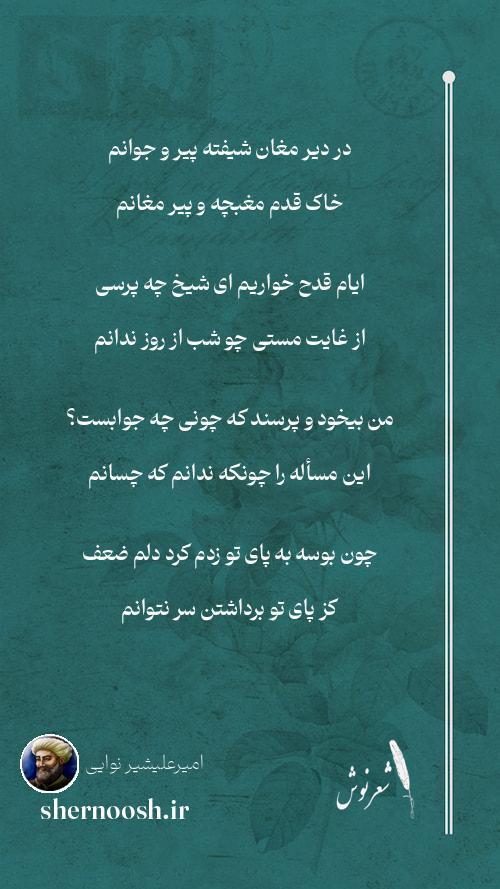 در دیر مغان شیفته پیر و جوانم

خاک قدم مغبچه و پیر مغانم

ایام قدح خواریم ای شیخ چه پرسی

از غایت مستی چو شب از روز ندانم

من بیخود و پرسند که چونی چه جوابست؟

این مسأله را چونکه ندانم که چسانم

چون بوسه به پای تو زدم کرد دلم ضعف

کز پای تو برداشتن سر نتوانم

امیرعلیشیر نوایی

shernoosh.ir

شعرنوش